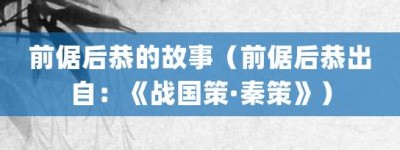 前倨后恭的故事（前倨后恭出自：《战国策·秦策》）